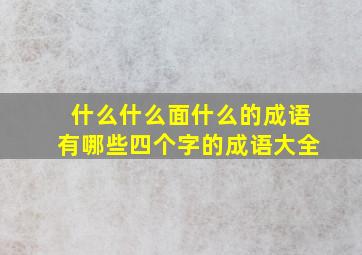 什么什么面什么的成语
有哪些四个字的成语大全